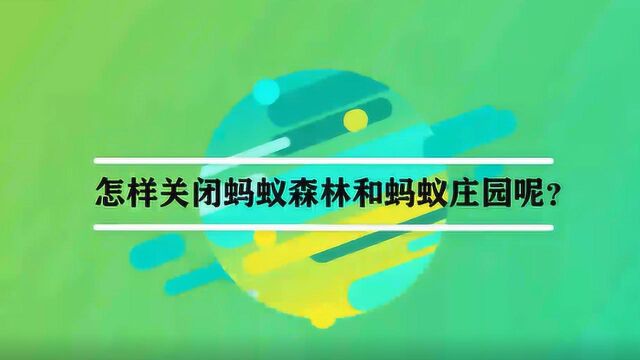 怎样关闭蚂蚁森林和蚂蚁庄园呢？